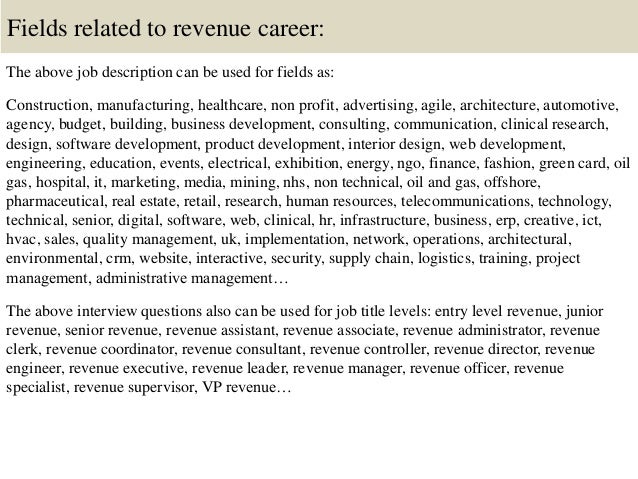 Fields related to revenue career:

The above job description can be used for fields as:

Construction, manufacturing, healthcare, non profit, advertising, agile, architecture, automotive, agency, budget, building, business development, consulting, communication, clinical research, design, software development, product development, interior design, web development, engineering, education, events, electrical, exhibition, energy, ngo, finance, fashion, green card, oil gas, hospital, it, marketing, media, mining, nhs, non technical, oil and gas, offshore, pharmaceutical, real estate, retail, research, human resources, telecommunications, technology, technical, senior, digital, software, web, clinical, hr, infrastructure, business, erp, creative, ict, hvac, sales, quality management, uk, implementation, network, operations, architectural, environmental, crm, website, interactive, security, supply chain, logistics, training, project management, administrative management…

The above interview questions also can be used for job title levels: entry level revenue, junior revenue, senior revenue, revenue assistant, revenue associate, revenue administrator, revenue clerk, revenue coordinator, revenue consultant, revenue controller, revenue director, revenue engineer, revenue executive, revenue leader, revenue manager, revenue officer, revenue specialist, revenue supervisor, VP revenue…